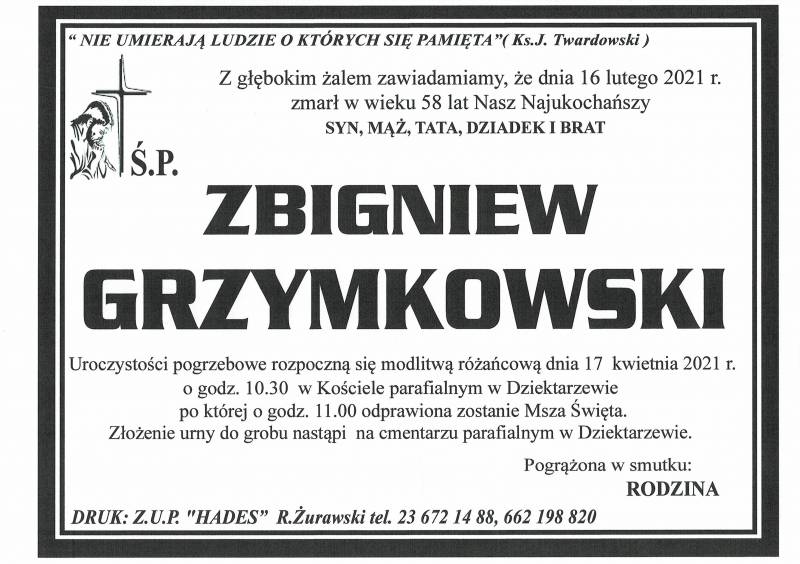 " NIE UMIERAJĄ LUDZIE O KTÓRYCH SIĘ PAMIĘTA"( Ks.J. Twardowski )

Z głębokim żalem zawiadamiamy, że dnia 16 lutego 2021 r. zmarł w wieku 58 lat Nasz Najukochańszy
SYN, MĄŻ, TATA, DZIADEK I BRAT

Ś.P.

ZBIGNIEW
GRZYMKOWSKI

Uroczystości pogrzebowe rozpoczną się modlitwą różańcową dnia 17 kwietnia 2021 r. o godz. 10.30 w Kościele parafialnym w Dziektarzewie po której o godz. 11.00 odprawiona zostanie Msza Święta.
Złożenie urny do grobu nastąpi na cmentarzu parafialnym w Dziektarzewie.

Pogrążona w smutku:
RODZINA

DRUK: Z.U.P. "HADES" R.Żurawski tel. 23 672 14 88, 662 198 820